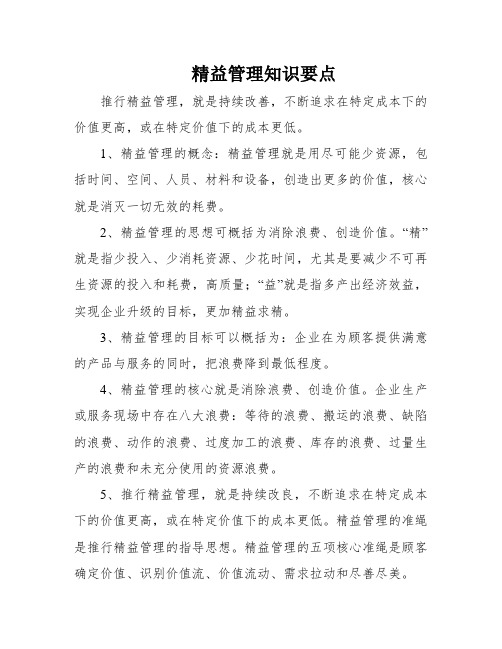 精益管理知识要点

推行精益管理，就是持续改善，不断追求在特定成本下的价值更高，或在特定价值下的成本更低。

1、精益管理的概念：精益管理就是用尽可能少资源，包括时间、空间、人员、材料和设备，创造出更多的价值，核心就是消灭一切无效的耗费。

2、精益管理的思想可概括为消除浪费、创造价值。“精”就是指少投入、少消耗资源、少花时间，尤其是要减少不可再生资源的投入和耗费，高质量；“益”就是指多产出经济效益，实现企业升级的目标，更加精益求精。

3、精益管理的目标可以概括为：企业在为顾客提供满意的产品与服务的同时，把浪费降到最低程度。

4、精益管理的核心就是消除浪费、创造价值。企业生产或服务现场中存在八大浪费：等待的浪费、搬运的浪费、缺陷的浪费、动作的浪费、过度加工的浪费、库存的浪费、过量生产的浪费和未充分使用的资源浪费。

5、推行精益管理，就是持续改良，不断追求在特定成本下的价值更高，或在特定价值下的成本更低。精益管理的准绳是推行精益管理的指导思想。精益管理的五项核心准绳是顾客确定价值、识别价值流、价值流动、需求拉动和尽善尽美。